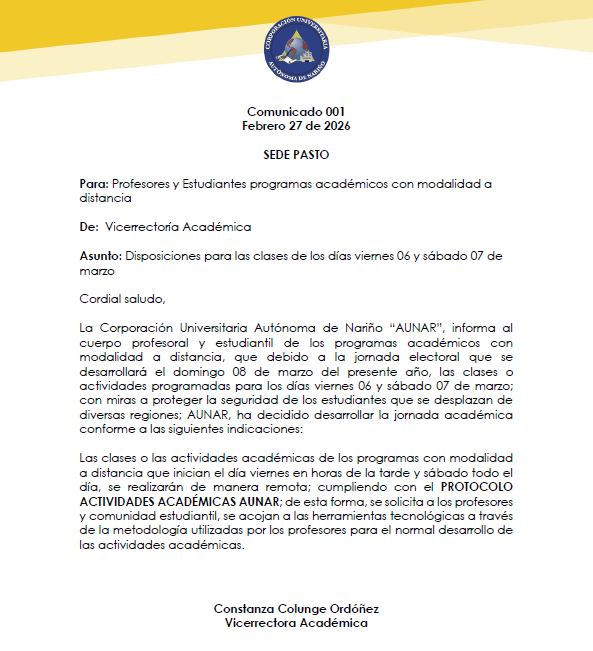 CORPORACIÓN UNIVERSITARIA AUTÓNOMA DE NARIÑO

Comunicado 001
Febrero 27 de 2026

SEDE PASTO

Para: Profesores y Estudiantes programas académicos con modalidad a distancia

De: Vicerrectoría Académica

Asunto: Disposiciones para las clases de los días viernes 06 y sábado 07 de marzo

Cordial saludo,

La Corporación Universitaria Autónoma de Nariño "AUNAR", informa al cuerpo profesoral y estudiantil de los programas académicos con modalidad a distancia, que debido a la jornada electoral que se desarrollará el domingo 08 de marzo del presente año, las clases o actividades programadas para los días viernes 06 y sábado 07 de marzo; con miras a proteger la seguridad de los estudiantes que se desplazan de diversas regiones; AUNAR, ha decidido desarrollar la jornada académica conforme a las siguientes indicaciones:

Las clases o las actividades académicas de los programas con modalidad a distancia que inician el día viernes en horas de la tarde y sábado todo el día, se realizarán de manera remota; cumpliendo con el PROTOCOLO ACTIVIDADES ACADÉMICAS AUNAR; de esta forma, se solicita a los profesores y comunidad estudiantil, se acojan a las herramientas tecnológicas a través de la metodología utilizadas por los profesores para el normal desarrollo de las actividades académicas.

Constanza Colunge Ordóñez
Vicerrectora Académica